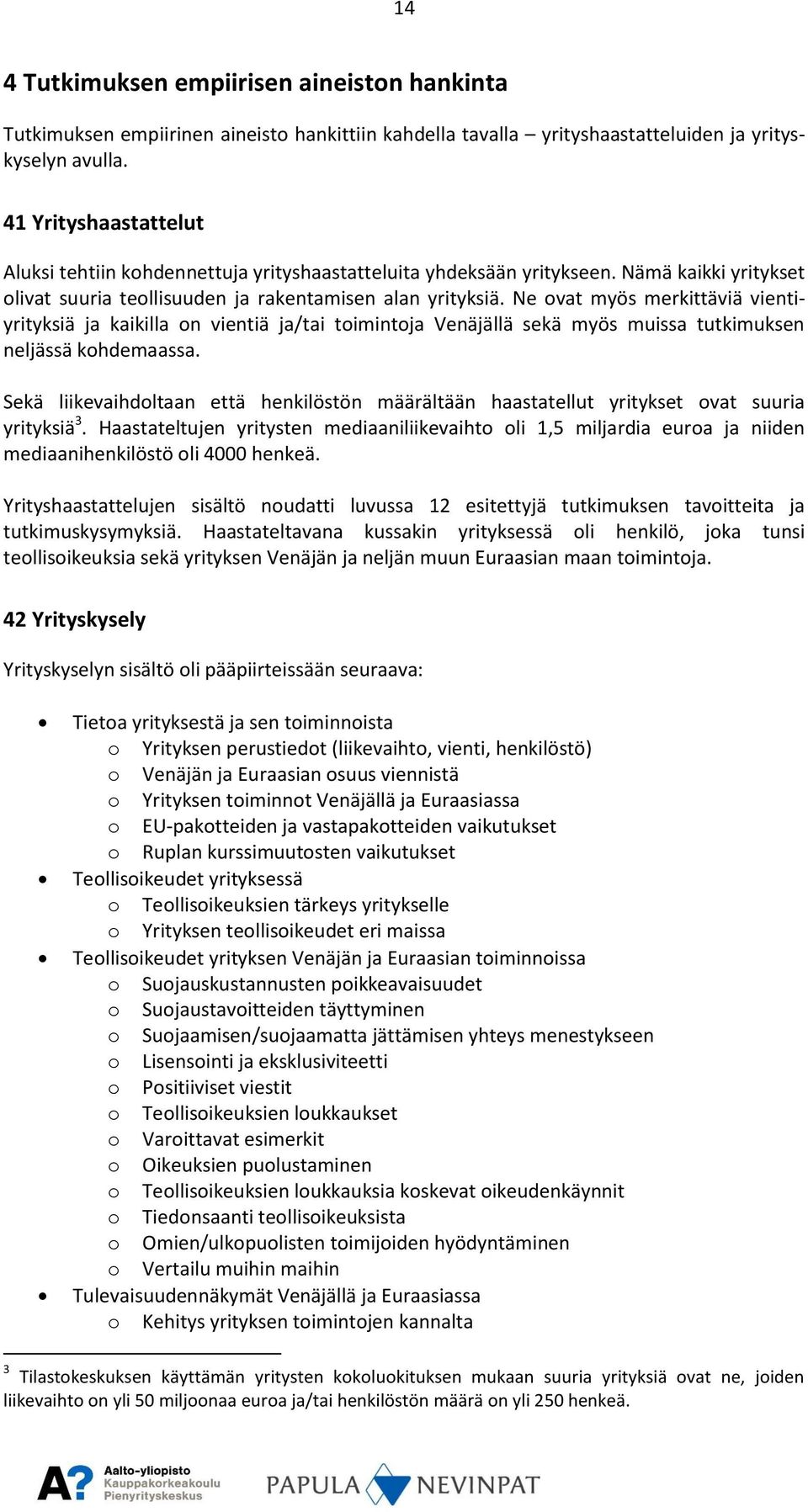 14

4 Tutkimuksen empiirisen aineiston hankinta

Tutkimuksen empiirinen aineisto hankittiin kahdella tavalla – yrityshaastatteluiden ja yrityskyselyn avulla.

41 Yrityshaastattelut

Aluksi tehtiin kohdennettuja yrityshaastatteluita yhdeksään yritykseen. Nämä kaikki yritykset olivat suuria teollisuuden ja rakentamisen alan yrityksiä. Ne ovat myös merkittäviä vientiyrityksiä ja kaikilla on vientiä ja/tai toimintoja Venäjällä sekä myös muissa tutkimuksen neljässä kohdemaassa.

Sekä liikevaihdoltaan että henkilöstön määrältään haastatellut yritykset ovat suuria yrityksiä$^3$. Haastateltujen yritysten mediaaniliikevaihto oli 1,5 miljardia euroa ja niiden mediaanihenkilöstö oli 4000 henkeä.

Yrityshaastattelujen sisältö noudatti luvussa 12 esitettyjä tutkimuksen tavoitteita ja tutkimuskysymyksiä. Haastateltavana kussakin yrityksessä oli henkilö, joka tunsi teollisoikeuksia sekä yrityksen Venäjän ja neljän muun Euraasian maan toimintoja.

42 Yrityskysely

Yrityskyselyn sisältö oli pääpiirteissään seuraava:

• Tietoa yrityksestä ja sen toiminnoista
 o Yrityksen perustiedot (liikevaihto, vienti, henkilöstö)
 o Venäjän ja Euraasian osuus viennistä
 o Yrityksen toiminnot Venäjällä ja Euraasiassa
 o EU-pakotteiden ja vastapakotteiden vaikutukset
 o Ruplan kurssimuutosten vaikutukset
• Teollisoikeudet yrityksessä
 o Teollisoikeuksien tärkeys yritykselle
 o Yrityksen teollisoikeudet eri maissa
• Teollisoikeudet yrityksen Venäjän ja Euraasian toiminnoissa
 o Suojauskustannusten poikkeavaisuudet
 o Suojaustavoitteiden täyttyminen
 o Suojaamisen/suojaamatta jättämisen yhteys menestykseen
 o Lisensointi ja eksklusiviteetti
 o Positiiviset viestit
 o Teollisoikeuksien loukkaukset
 o Varoittavat esimerkit
 o Oikeuksien puolustaminen
 o Teollisoikeuksien loukkauksia koskevat oikeudenkäynnit
 o Tiedonsaanti teollisoikeuksista
 o Omien/ulkopuolisten toimijoiden hyödyntäminen
 o Vertailu muihin maihin
• Tulevaisuudennäkymät Venäjällä ja Euraasiassa
 o Kehitys yrityksen toimintojen kannalta

$^3$ Tilastokeskuksen käyttämän yritysten kokoluokituksen mukaan suuria yrityksiä ovat ne, joiden liikevaihto on yli 50 miljoonaa euroa ja/tai henkilöstön määrä on yli 250 henkeä.

A? Aalto-yliopisto Kauppakorkeakoulu Pienyrityskeskus PAPULA NEVINPAT